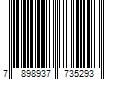 7 898937 735293